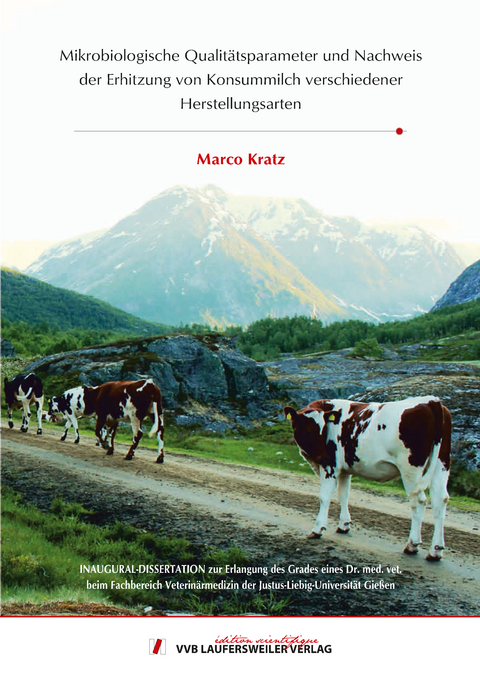 Mikrobiologische Qualitätsparameter und Nachweis der Erhitzung von Konsummilch verschiedener Herstellungsarten

Marco Kratz

INAUGURAL-DISSERTATION zur Erlangung des Grades eines Dr. med. vet. beim Fachbereich Veterinärmedizin der Justus-Liebig-Universität Gießen

édition scientifique
VVB LAUFERSWEILER VERLAG